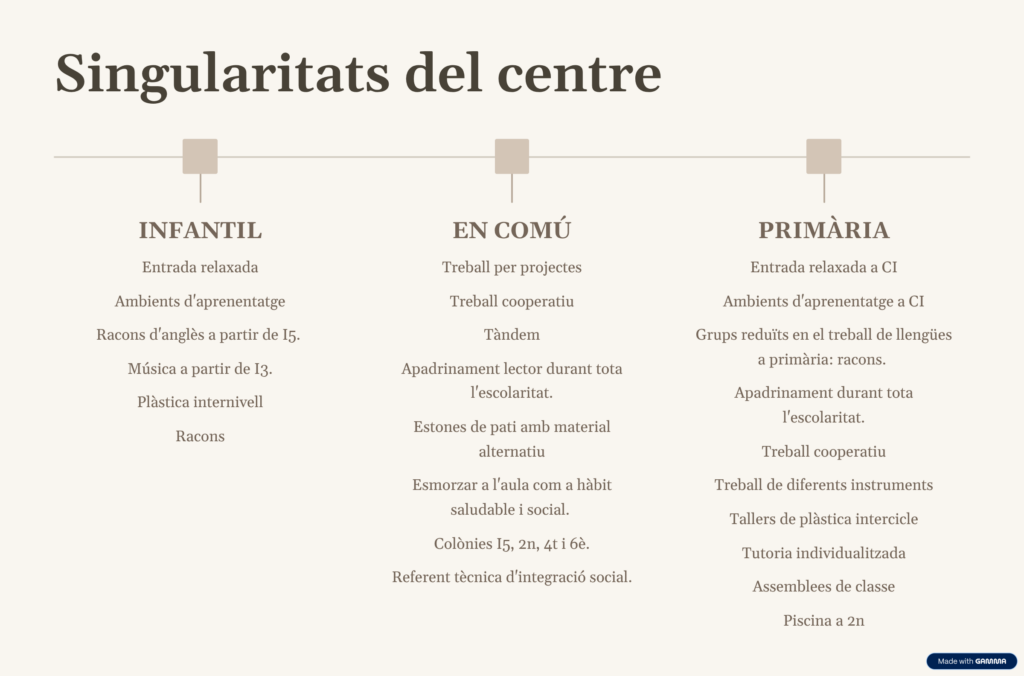 Singularitats del centre

INFANTIL

Entrada relaxada

Ambients d'aprenentatge

Racons d'anglès a partir de I5.

Música a partir de I3.

Plàstica internivell

Racons

EN COMÚ

Treball per projectes

Treball cooperatiu

Tàndem

Apadrinament lector durant tota l'escolaritat.

Estones de pati amb material alternatiu

Esmorzar a l'aula com a hàbit saludable i social.

Colònies I5, 2n, 4t i 6è.

Referent tècnica d'integració social.

PRIMÀRIA

Entrada relaxada a CI

Ambients d'aprenentatge a CI

Grups reduïts en el treball de llengües a primària: racons.

Apadrinament durant tota l'escolaritat.

Treball cooperatiu

Treball de diferents instruments

Tallers de plàstica intercicle

Tutoria individualitzada

Assemblees de classe

Piscina a 2n

Made with GAMMA